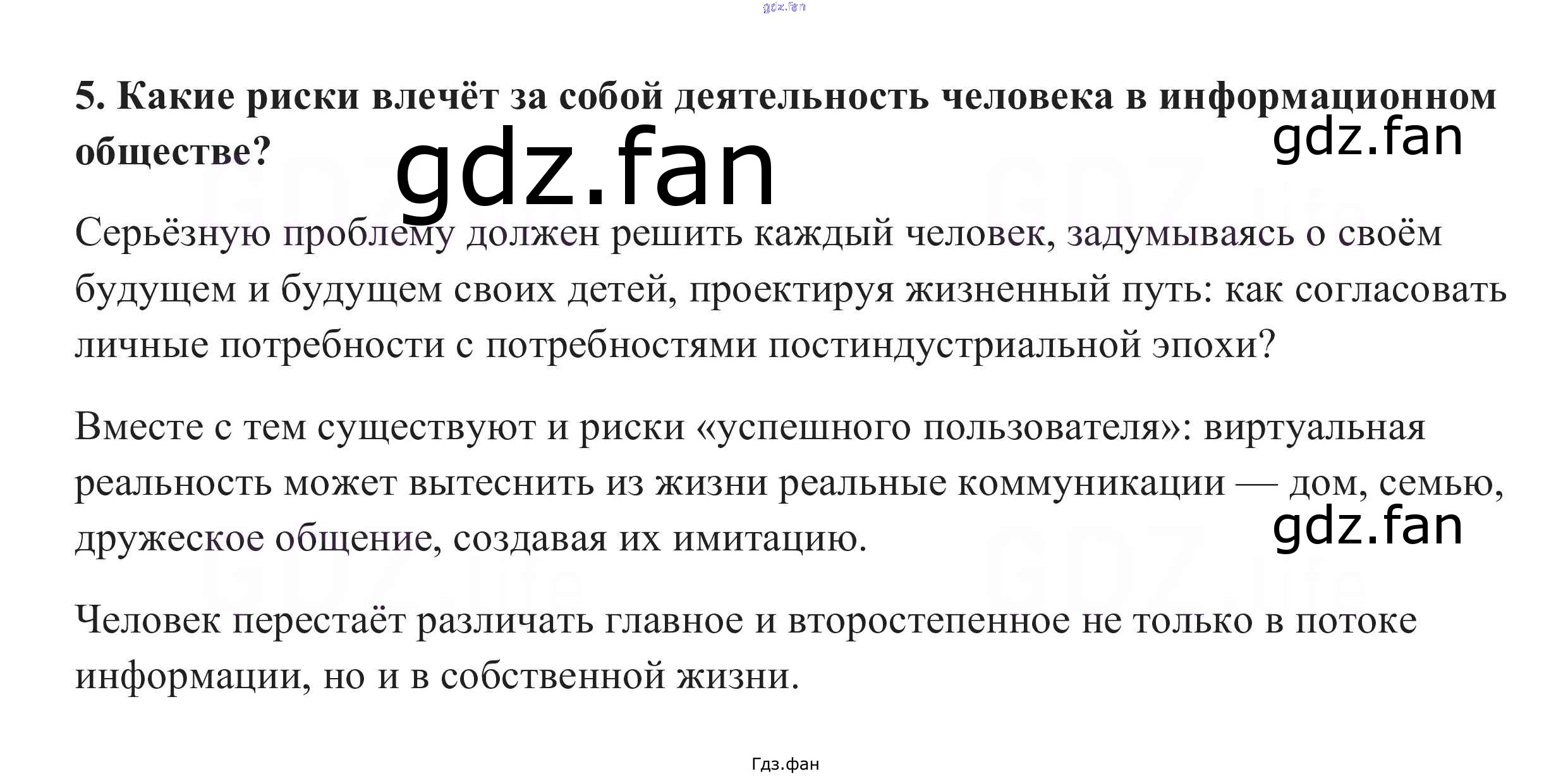 5. Какие риски влечёт за собой деятельность человека в информационном обществе?

Серьёзную проблему должен решить каждый человек, задумываясь о своём будущем и будущем своих детей, проектируя жизненный путь: как согласовать личные потребности с потребностями постиндустриальной эпохи?

Вместе с тем существуют и риски «успешного пользователя»: виртуальная реальность может вытеснить из жизни реальные коммуникации — дом, семью, дружеское общение, создавая их имитацию.

Человек перестаёт различать главное и второстепенное не только в потоке информации, но и в собственной жизни.

Гдз.фан

gdz.fan

GDZ.life